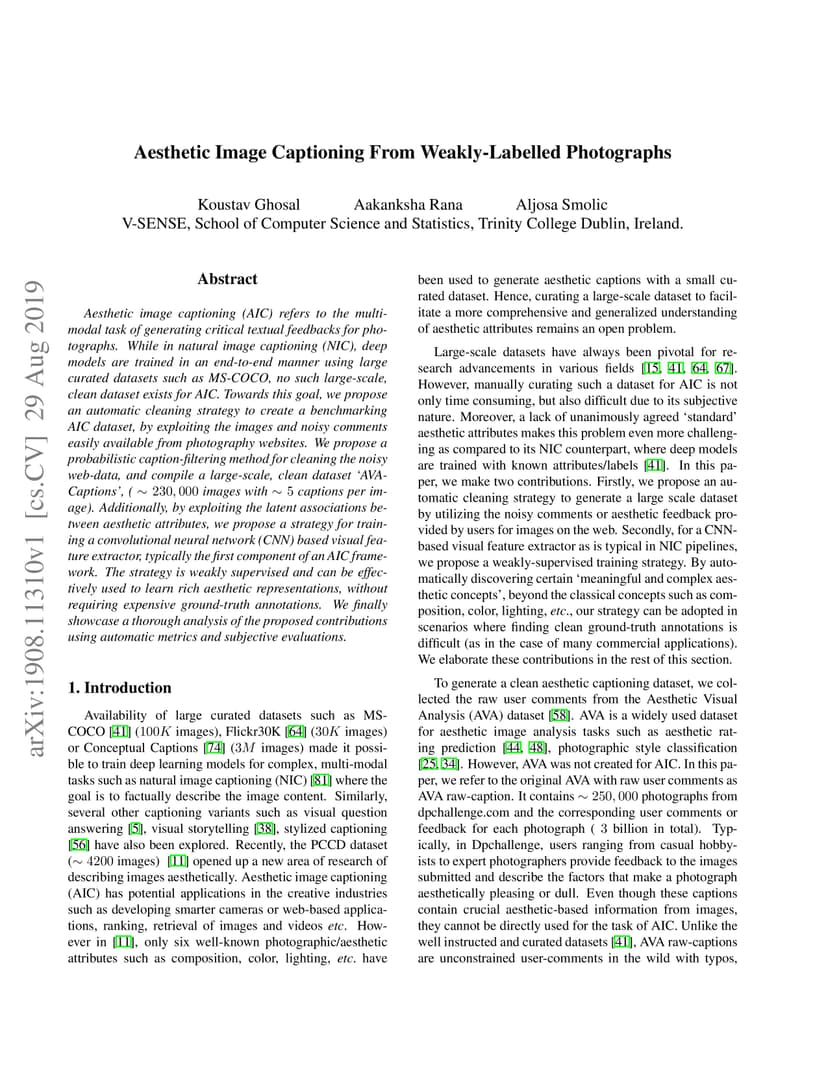 Aesthetic Image Captioning From Weakly-Labelled Photographs

Koustav Ghosal Aakanksha Rana Aljosa Smolic
V-SENSE, School of Computer Science and Statistics, Trinity College Dublin, Ireland.

arXiv:1908.11310v1 [cs.CV] 29 Aug 2019

Abstract

Aesthetic image captioning (AIC) refers to the multi-modal task of generating critical textual feedbacks for photographs. While in natural image captioning (NIC), deep models are trained in an end-to-end manner using large curated datasets such as MS-COCO, no such large-scale, clean dataset exists for AIC. Towards this goal, we propose an automatic cleaning strategy to create a benchmarking AIC dataset, by exploiting the images and noisy comments easily available from photography websites. We propose a probabilistic caption-filtering method for cleaning the noisy web-data, and compile a large-scale, clean dataset 'AVA-Captions', ( $\sim 230,000$ images with $\sim 5$ captions per image). Additionally, by exploiting the latent associations between aesthetic attributes, we propose a strategy for training a convolutional neural network (CNN) based visual feature extractor, typically the first component of an AIC framework. The strategy is weakly supervised and can be effectively used to learn rich aesthetic representations, without requiring expensive ground-truth annotations. We finally showcase a thorough analysis of the proposed contributions using automatic metrics and subjective evaluations.

1. Introduction

Availability of large curated datasets such as MS-COCO [41] ($100K$ images), Flickr30K [64] ($30K$ images) or Conceptual Captions [74] ($3M$ images) made it possible to train deep learning models for complex, multi-modal tasks such as natural image captioning (NIC) [81] where the goal is to factually describe the image content. Similarly, several other captioning variants such as visual question answering [5], visual storytelling [38], stylized captioning [56] have also been explored. Recently, the PCCD dataset ($\sim 4200$ images) [11] opened up a new area of research of describing images aesthetically. Aesthetic image captioning (AIC) has potential applications in the creative industries such as developing smarter cameras or web-based applications, ranking, retrieval of images and videos etc. However in [11], only six well-known photographic/aesthetic attributes such as composition, color, lighting, etc. have been used to generate aesthetic captions with a small curated dataset. Hence, curating a large-scale dataset to facilitate a more comprehensive and generalized understanding of aesthetic attributes remains an open problem.

Large-scale datasets have always been pivotal for research advancements in various fields [15, 41, 64, 67]. However, manually curating such a dataset for AIC is not only time consuming, but also difficult due to its subjective nature. Moreover, a lack of unanimously agreed 'standard' aesthetic attributes makes this problem even more challenging as compared to its NIC counterpart, where deep models are trained with known attributes/labels [41]. In this paper, we make two contributions. Firstly, we propose an automatic cleaning strategy to generate a large scale dataset by utilizing the noisy comments or aesthetic feedback provided by users for images on the web. Secondly, for a CNN-based visual feature extractor as is typical in NIC pipelines, we propose a weakly-supervised training strategy. By automatically discovering certain 'meaningful and complex aesthetic concepts', beyond the classical concepts such as composition, color, lighting, etc., our strategy can be adopted in scenarios where finding clean ground-truth annotations is difficult (as in the case of many commercial applications). We elaborate these contributions in the rest of this section.

To generate a clean aesthetic captioning dataset, we collected the raw user comments from the Aesthetic Visual Analysis (AVA) dataset [58]. AVA is a widely used dataset for aesthetic image analysis tasks such as aesthetic rating prediction [44, 48], photographic style classification [25, 34]. However, AVA was not created for AIC. In this paper, we refer to the original AVA with raw user comments as AVA raw-caption. It contains $\sim 250,000$ photographs from dpchallenge.com and the corresponding user comments or feedback for each photograph ( 3 billion in total). Typically, in Dpchallenge, users ranging from casual hobbyists to expert photographers provide feedback to the images submitted and describe the factors that make a photograph aesthetically pleasing or dull. Even though these captions contain crucial aesthetic-based information from images, they cannot be directly used for the task of AIC. Unlike the well instructed and curated datasets [41], AVA raw-captions are unconstrained user-comments in the wild with typos,